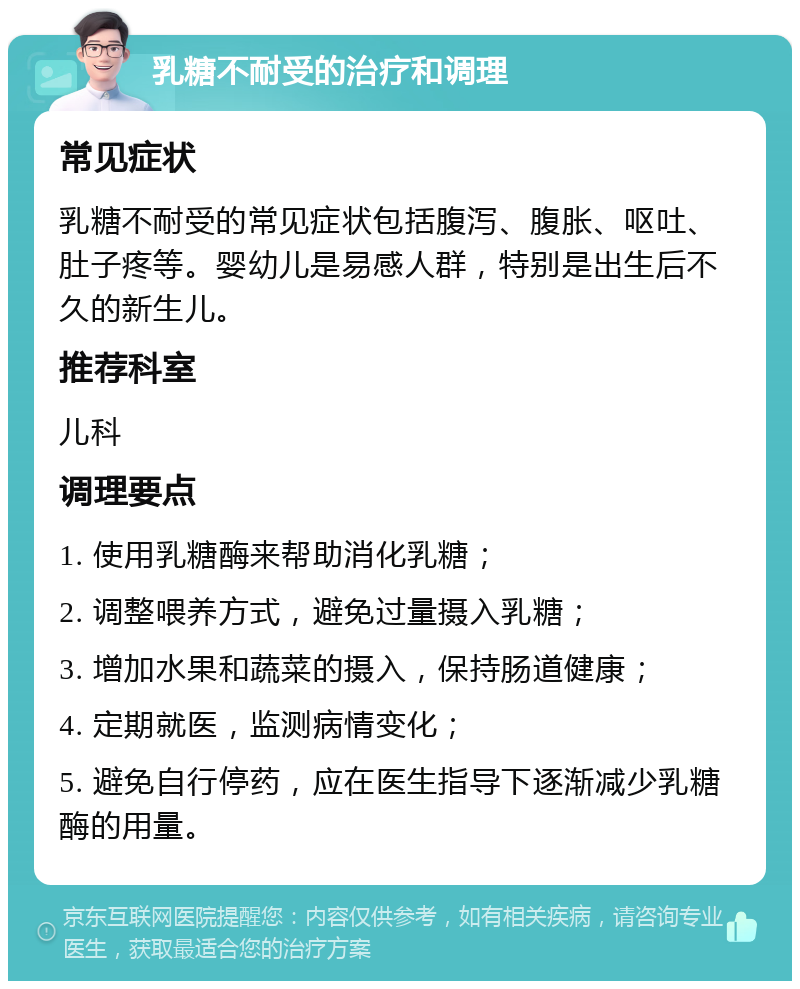 乳糖不耐受的治疗和调理

常见症状

乳糖不耐受的常见症状包括腹泻、腹胀、呕吐、肚子疼等。婴幼儿是易感人群，特别是出生后不久的新生儿。

推荐科室

儿科

调理要点

1. 使用乳糖酶来帮助消化乳糖；

2. 调整喂养方式，避免过量摄入乳糖；

3. 增加水果和蔬菜的摄入，保持肠道健康；

4. 定期就医，监测病情变化；

5. 避免自行停药，应在医生指导下逐渐减少乳糖酶的用量。

京东互联网医院提醒您：内容仅供参考，如有相关疾病，请咨询专业医生，获取最适合您的治疗方案